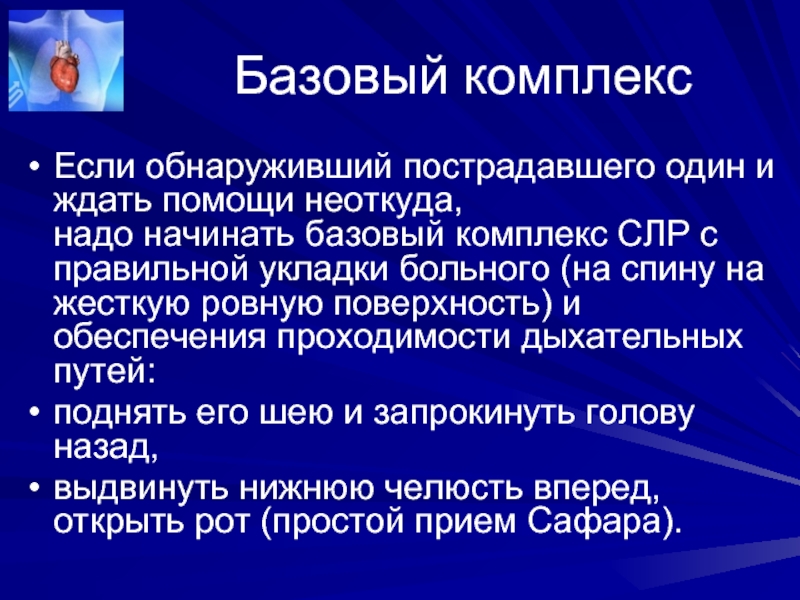 Базовый комплекс

• Если обнаруживший пострадавшего один и ждать помощи неоткуда,
надо начинать базовый комплекс СЛР с правильной укладки больного (на спину на жесткую ровную поверхность) и обеспечения проходимости дыхательных путей:
• поднять его шею и запрокинуть голову назад,
• выдвинуть нижнюю челюсть вперед, открыть рот (простой прием Сафара).